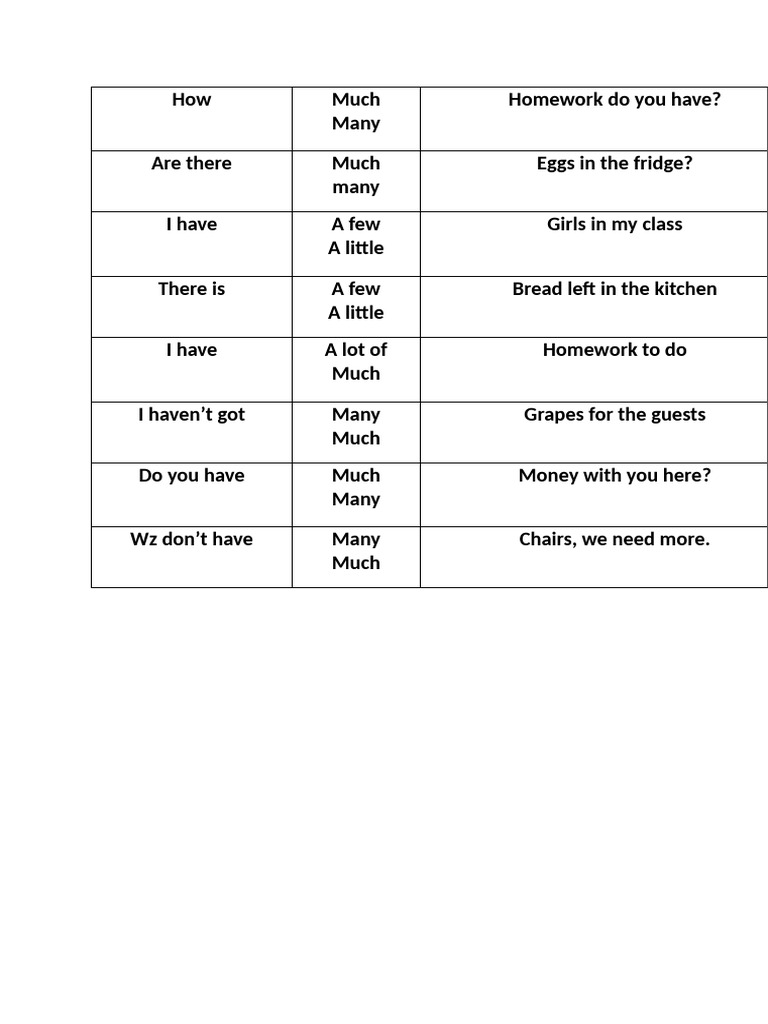 | How | Much Many | Homework do you have? |
|---|---|---|
| Are there | Much many | Eggs in the fridge? |
| I have | A few A little | Girls in my class |
| There is | A few A little | Bread left in the kitchen |
| I have | A lot of Much | Homework to do |
| I haven't got | Many Much | Grapes for the guests |
| Do you have | Much Many | Money with you here? |
| Wz don't have | Many Much | Chairs, we need more. |